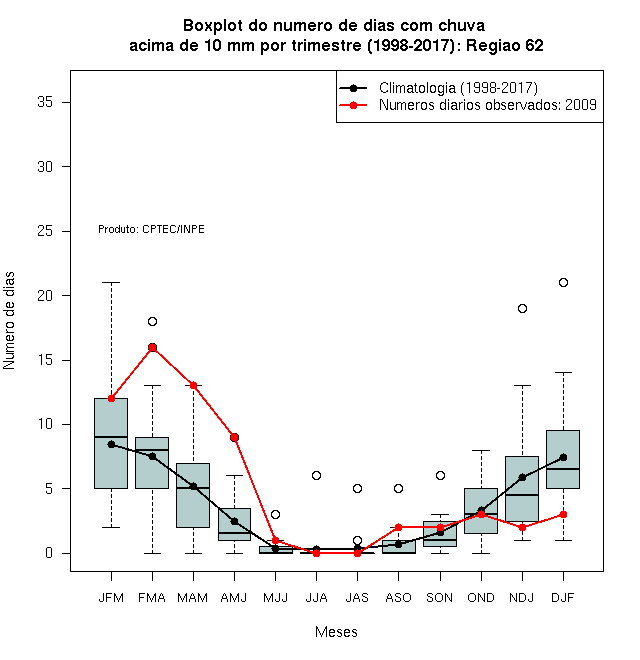 Boxplot do numero de dias com chuva
acima de 10 mm por trimestre (1998-2017): Regiao 62

Climatologia (1998-2017)
Numeros diarios observados: 2009

Produto: CPTEC/INPE

Numero de dias

35
30
25
20
15
10
5
0

JFM
FMA
MAM
AMJ
MJJ
JJA
JAS
ASO
SON
OND
NDJ
DJF

Meses